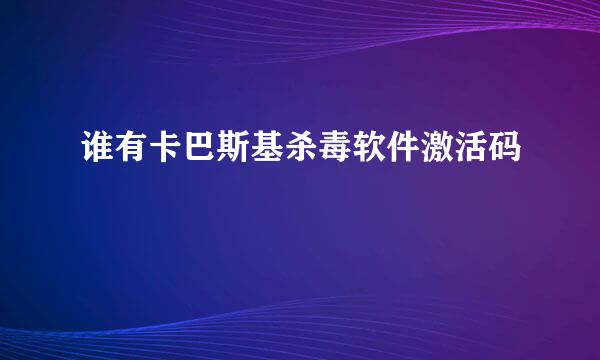 谁有卡巴斯基杀毒软件激活码